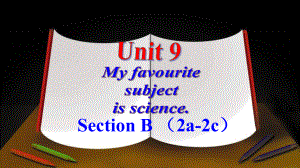 Unit 9

My favourite subject is science.

Section B （2a-2c）